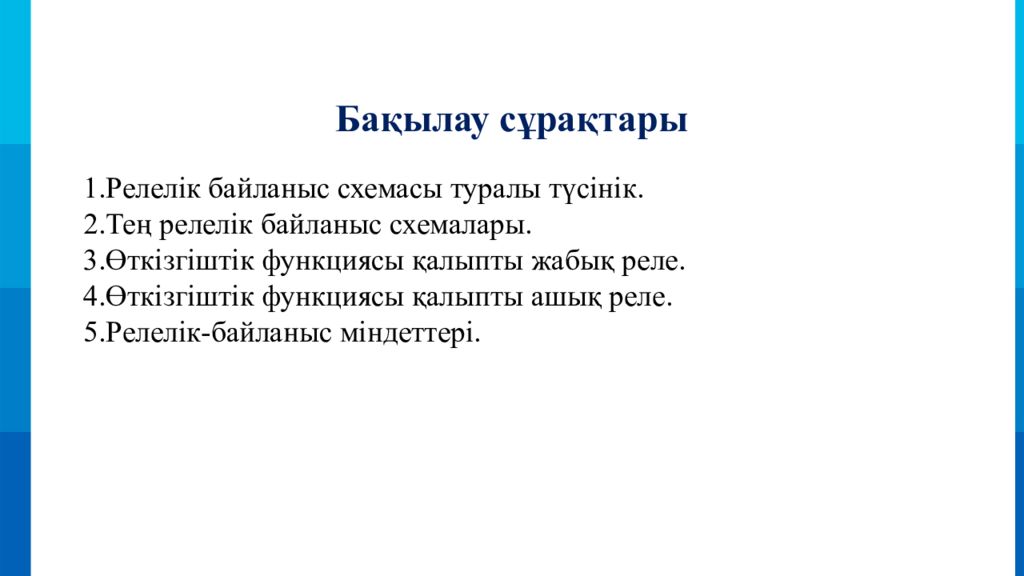 Бақылау сұрақтары

1.Релелік байланыс схемасы туралы түсінік.
2.Тең релелік байланыс схемалары.
3.Өткізгіштік функциясы қалыпты жабық реле.
4.Өткізгіштік функциясы қалыпты ашық реле.
5.Релелік-байланыс міндеттері.